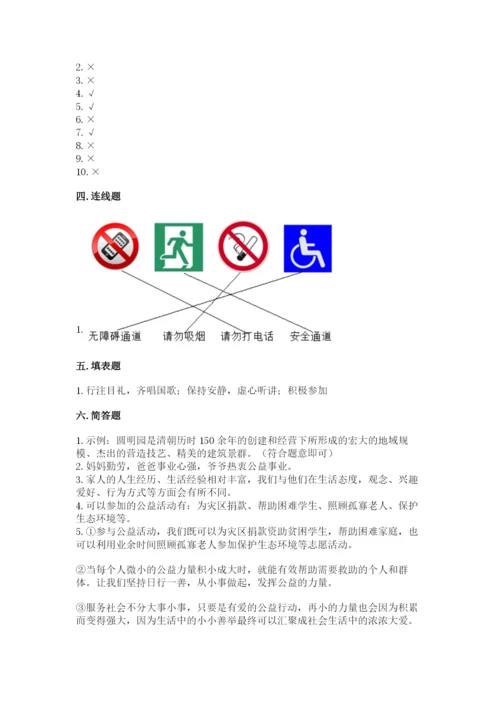 2. ×
3. ×
4. √
5. √
6. ×
7. √
8. ×
9. ×
10. ×

四. 连线题

1. 无障碍通道　请勿吸烟　请勿打电话　安全通道

五. 填表题

1. 行注目礼，齐唱国歌；保持安静，虚心听讲；积极参加

六. 简答题

1. 示例：圆明园是清朝历时 150 余年的创建和经营下所形成的宏大的地域规模、杰出的营造技艺、精美的建筑景群。（符合题意即可）
2. 妈妈勤劳，爸爸事业心强，爷爷热衷公益事业。
3. 家人的人生经历、生活经验相对丰富，我们与他们在生活态度，观念、兴趣爱好、行为方式等方面会有所不同。
4. 可以参加的公益活动有：为灾区捐款、帮助困难学生、照顾孤寡老人、保护生态环境等。
5. ①参与公益活动，我们既可以为灾区捐款资助贫困学生，帮助困难家庭，也可以利用业余时间照顾孤寡老人参加保护生态环境等志愿活动。

②当每个人微小的公益力量积小成大时，就能有效帮助需要救助的个人和群体。让我们坚持日行一善，从小事做起，发挥公益的力量。

③服务社会不分大事小事，只要是有爱的公益行动，再小的力量也会因为积累而变得强大，因为生活中的小小善举最终可以汇聚成社会生活中的浓浓大爱。